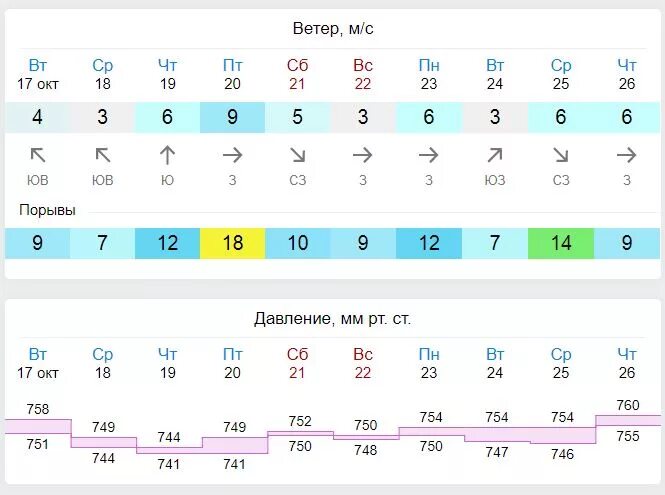 Ветер, м/с

| Вт 17 окт | Ср 18 | Чт 19 | Пт 20 | Сб 21 | Вс 22 | Пн 23 | Вт 24 | Ср 25 | Чт 26 |
|---|---|---|---|---|---|---|---|---|---|
| 4 | 3 | 6 | 9 | 5 | 3 | 6 | 3 | 6 | 6 |
| ЮВ | ЮВ | Ю | З | СЗ | З | З | ЮЗ | СЗ | З |

Порывы

| 9 | 7 | 12 | 18 | 10 | 9 | 12 | 7 | 14 | 9 |
|---|---|---|---|---|---|---|---|---|---|

Давление, мм рт. ст.

| Вт 17 окт | Ср 18 | Чт 19 | Пт 20 | Сб 21 | Вс 22 | Пн 23 | Вт 24 | Ср 25 | Чт 26 |
|---|---|---|---|---|---|---|---|---|---|
| 758 | 749 | 744 | 749 | 752 | 750 | 754 | 754 | 754 | 760 |
| 751 | 744 | 741 | 741 | 750 | 748 | 750 | 747 | 746 | 755 |